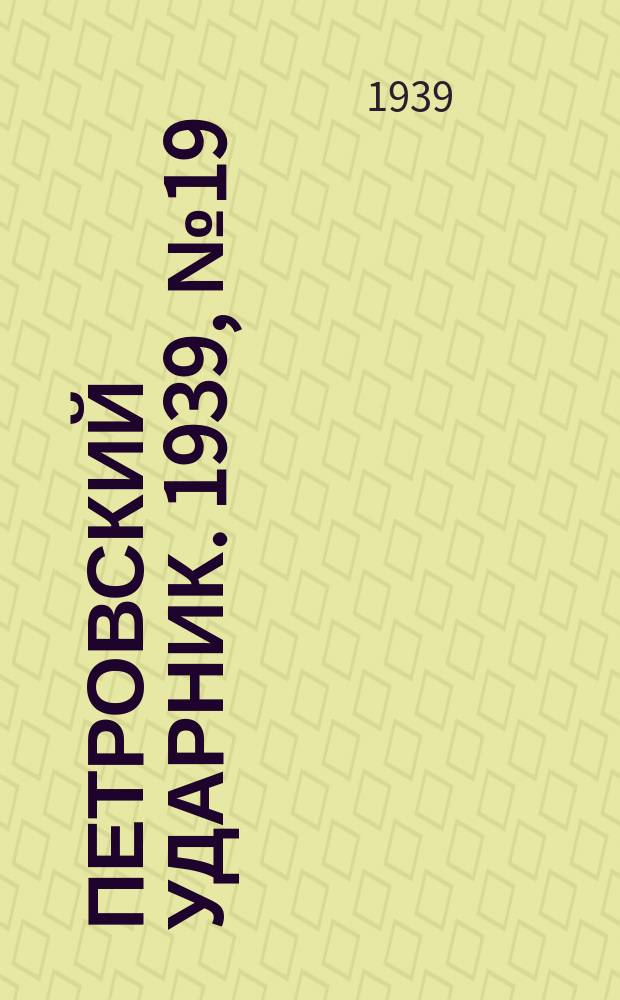 1939

ПЕТРОВСКИЙ УДАРНИК. 1939, №19